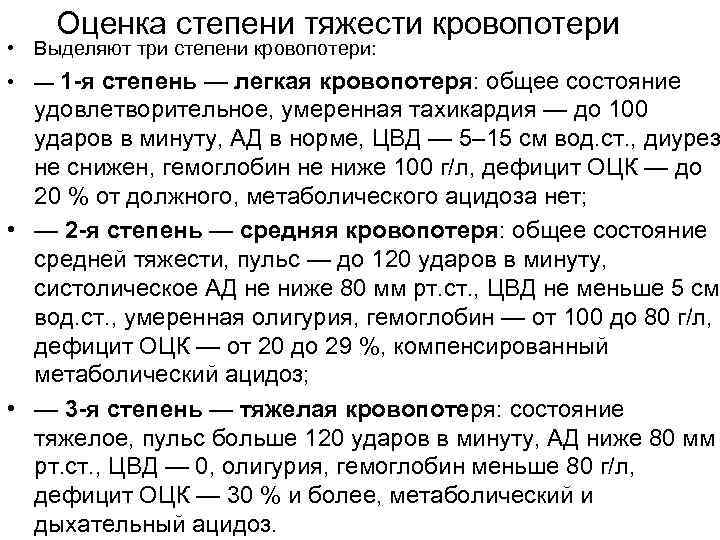 Оценка степени тяжести кровопотери

• Выделяют три степени кровопотери:

• — 1-я степень — легкая кровопотеря: общее состояние удовлетворительное, умеренная тахикардия — до 100 ударов в минуту, АД в норме, ЦВД — 5–15 см вод.ст., диурез не снижен, гемоглобин не ниже 100 г/л, дефицит ОЦК — до 20 % от должного, метаболического ацидоза нет;

• — 2-я степень — средняя кровопотеря: общее состояние средней тяжести, пульс — до 120 ударов в минуту, систолическое АД не ниже 80 мм рт.ст., ЦВД не меньше 5 см вод.ст., умеренная олигурия, гемоглобин — от 100 до 80 г/л, дефицит ОЦК — от 20 до 29 %, компенсированный метаболический ацидоз;

• — 3-я степень — тяжелая кровопотеря: состояние тяжелое, пульс больше 120 ударов в минуту, АД ниже 80 мм рт.ст., ЦВД — 0, олигурия, гемоглобин меньше 80 г/л, дефицит ОЦК — 30 % и более, метаболический и дыхательный ацидоз.